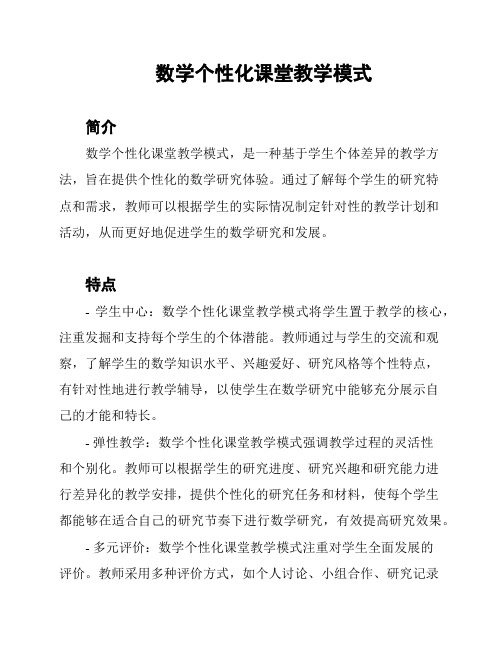 数学个性化课堂教学模式

简介

数学个性化课堂教学模式，是一种基于学生个体差异的教学方法，旨在提供个性化的数学研究体验。通过了解每个学生的研究特点和需求，教师可以根据学生的实际情况制定针对性的教学计划和活动，从而更好地促进学生的数学研究和发展。

特点

- 学生中心：数学个性化课堂教学模式将学生置于教学的核心，注重发掘和支持每个学生的个体潜能。教师通过与学生的交流和观察，了解学生的数学知识水平、兴趣爱好、研究风格等个性特点，有针对性地进行教学辅导，以使学生在数学研究中能够充分展示自己的才能和特长。

- 弹性教学：数学个性化课堂教学模式强调教学过程的灵活性和个别化。教师可以根据学生的研究进度、研究兴趣和研究能力进行差异化的教学安排，提供个性化的研究任务和材料，使每个学生都能够在适合自己的研究节奏下进行数学研究，有效提高研究效果。

- 多元评价：数学个性化课堂教学模式注重对学生全面发展的评价。教师采用多种评价方式，如个人讨论、小组合作、研究记录